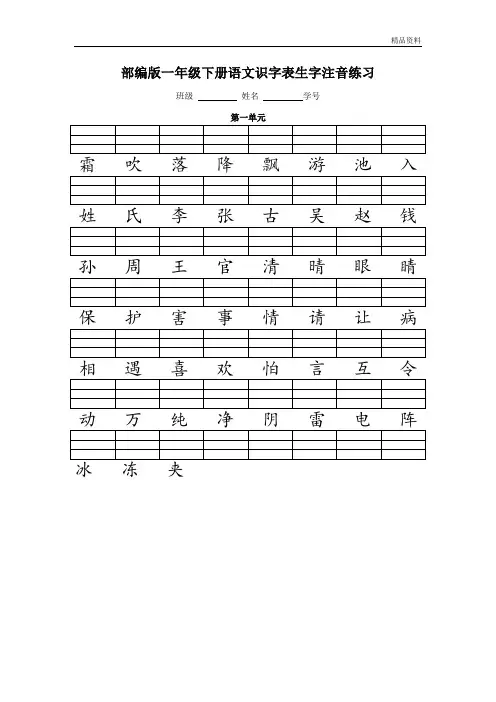 精品资料

部编版一年级下册语文识字表生字注音练习

班级 ________ 姓名 ________ 学号

第一单元

霜 吹 落 降 飘 游 池 入

姓 氏 李 张 古 吴 赵 钱

孙 周 王 官 清 晴 眼 睛

保 护 害 事 情 请 让 病

相 遇 喜 欢 怕 言 互 令

动 万 纯 净 阴 雷 电 阵

冰 冻 夹